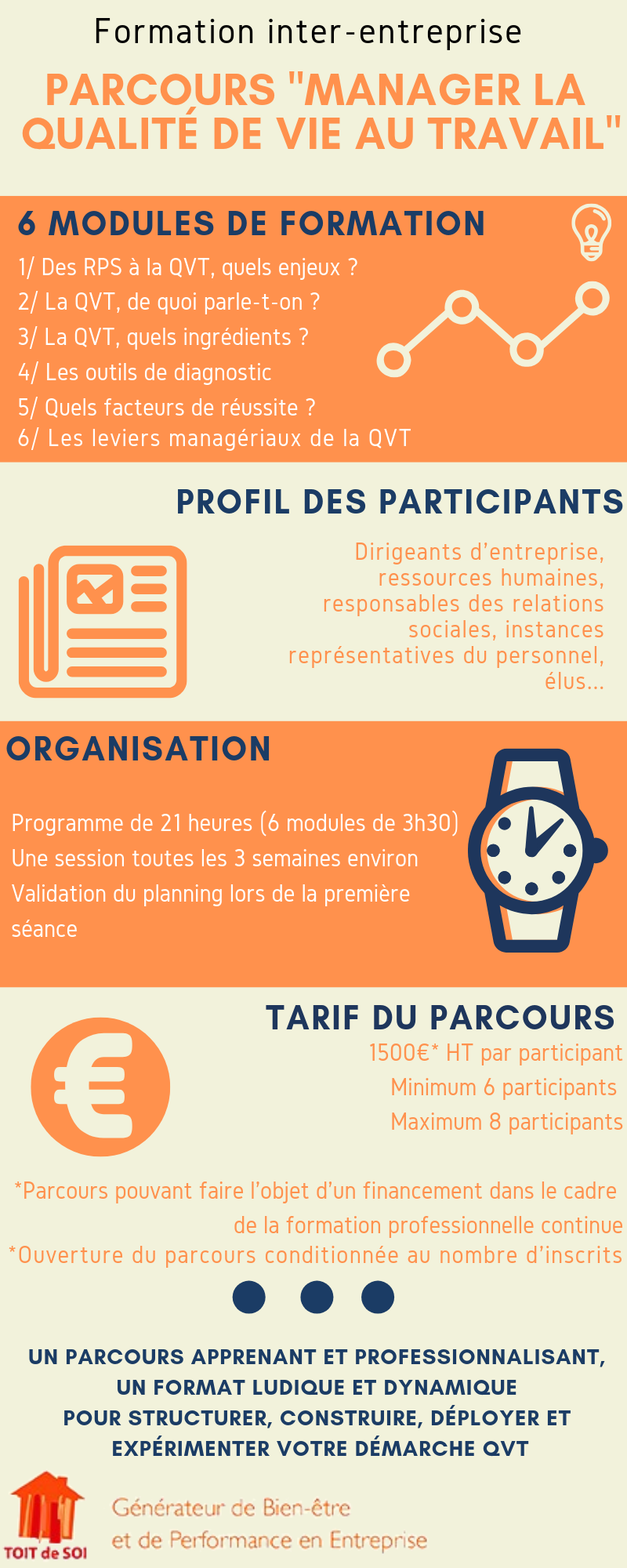 Formation inter-entreprise

PARCOURS "MANAGER LA QUALITÉ DE VIE AU TRAVAIL"

6 MODULES DE FORMATION

1/ Des RPS à la QVT, quels enjeux ?
2/ La QVT, de quoi parle-t-on ?
3/ La QVT, quels ingrédients ?
4/ Les outils de diagnostic
5/ Quels facteurs de réussite ?
6/ Les leviers managériaux de la QVT

PROFIL DES PARTICIPANTS

Dirigeants d'entreprise, ressources humaines, responsables des relations sociales, instances représentatives du personnel, élus...

ORGANISATION

Programme de 21 heures (6 modules de 3h30)
Une session toutes les 3 semaines environ
Validation du planning lors de la première séance

TARIF DU PARCOURS

1500€* HT par participant
Minimum 6 participants
Maximum 8 participants

*Parcours pouvant faire l'objet d'un financement dans le cadre de la formation professionnelle continue
*Ouverture du parcours conditionnée au nombre d'inscrits

UN PARCOURS APPRENANT ET PROFESSIONNALISANT, UN FORMAT LUDIQUE ET DYNAMIQUE POUR STRUCTURER, CONSTRUIRE, DÉPLOYER ET EXPÉRIMENTER VOTRE DÉMARCHE QVT

TOIT de SOI

Générateur de Bien-être et de Performance en Entreprise